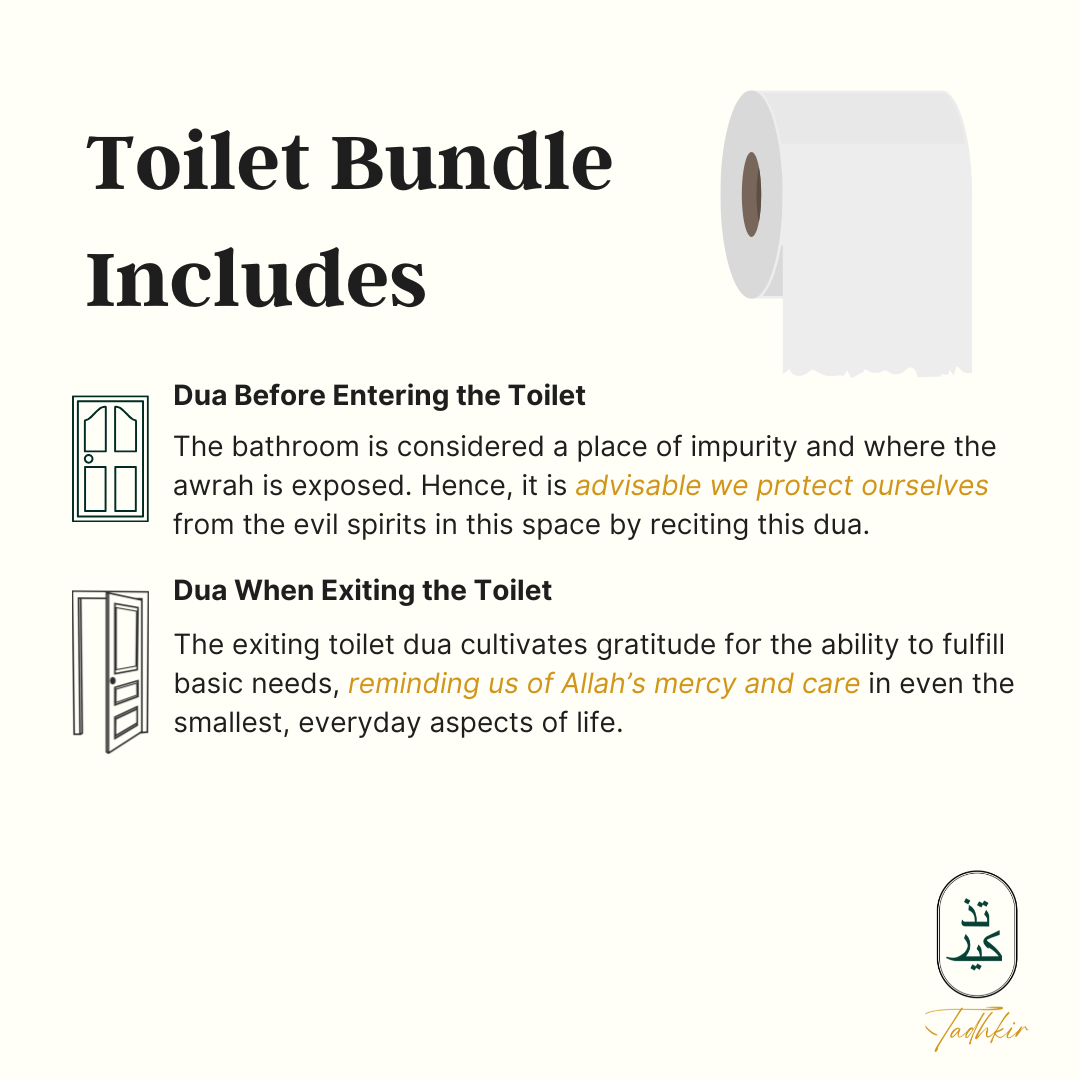 Toilet Bundle Includes

Dua Before Entering the Toilet

The bathroom is considered a place of impurity and where the awrah is exposed. Hence, it is advisable we protect ourselves from the evil spirits in this space by reciting this dua.

Dua When Exiting the Toilet

The exiting toilet dua cultivates gratitude for the ability to fulfill basic needs, reminding us of Allah's mercy and care in even the smallest, everyday aspects of life.

تذ
كير

Tadhkir